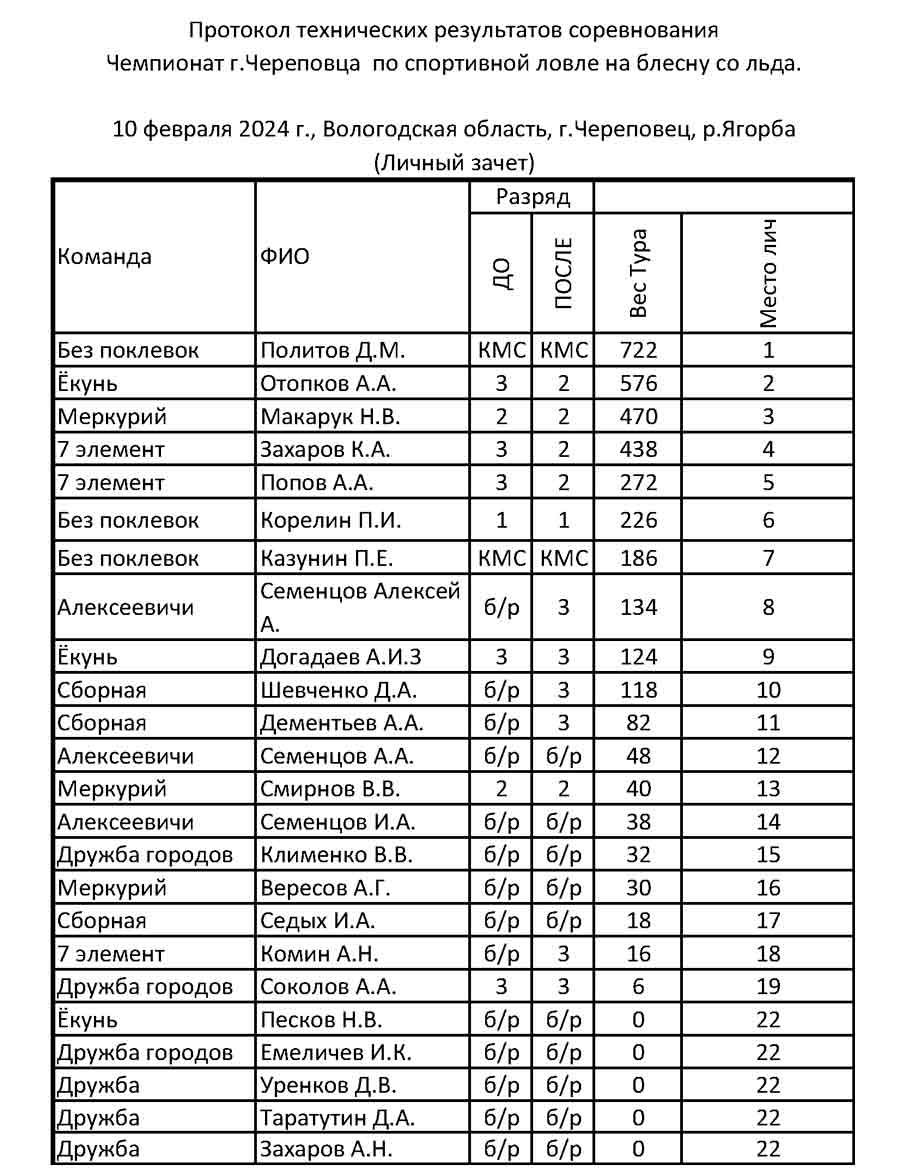 Протокол технических результатов соревнования
Чемпионат г.Череповца по спортивной ловле на блесну со льда.

10 февраля 2024 г., Вологодская область, г.Череповец, р.Ягорба
(Личный зачет)

| Команда | ФИО | Разряд ДО | Разряд ПОСЛЕ | Вес Тура | Место лич |
|---|---|---|---|---|---|
| Без поклевок | Политов Д.М. | КМС | КМС | 722 | 1 |
| Ёкунь | Отопков А.А. | 3 | 2 | 576 | 2 |
| Меркурий | Макарук Н.В. | 2 | 2 | 470 | 3 |
| 7 элемент | Захаров К.А. | 3 | 2 | 438 | 4 |
| 7 элемент | Попов А.А. | 3 | 2 | 272 | 5 |
| Без поклевок | Корелин П.И. | 1 | 1 | 226 | 6 |
| Без поклевок | Казунин П.Е. | КМС | КМС | 186 | 7 |
| Алексеевичи | Семенцов Алексей А. | б/р | 3 | 134 | 8 |
| Ёкунь | Догадаев А.И.З | 3 | 3 | 124 | 9 |
| Сборная | Шевченко Д.А. | б/р | 3 | 118 | 10 |
| Сборная | Дементьев А.А. | б/р | 3 | 82 | 11 |
| Алексеевичи | Семенцов А.А. | б/р | б/р | 48 | 12 |
| Меркурий | Смирнов В.В. | 2 | 2 | 40 | 13 |
| Алексеевичи | Семенцов И.А. | б/р | б/р | 38 | 14 |
| Дружба городов | Клименко В.В. | б/р | б/р | 32 | 15 |
| Меркурий | Вересов А.Г. | б/р | б/р | 30 | 16 |
| Сборная | Седых И.А. | б/р | б/р | 18 | 17 |
| 7 элемент | Комин А.Н. | б/р | 3 | 16 | 18 |
| Дружба городов | Соколов А.А. | 3 | 3 | 6 | 19 |
| Ёкунь | Песков Н.В. | б/р | б/р | 0 | 22 |
| Дружба городов | Емеличев И.К. | б/р | б/р | 0 | 22 |
| Дружба | Уренков Д.В. | б/р | б/р | 0 | 22 |
| Дружба | Таратутин Д.А. | б/р | б/р | 0 | 22 |
| Дружба | Захаров А.Н. | б/р | б/р | 0 | 22 |